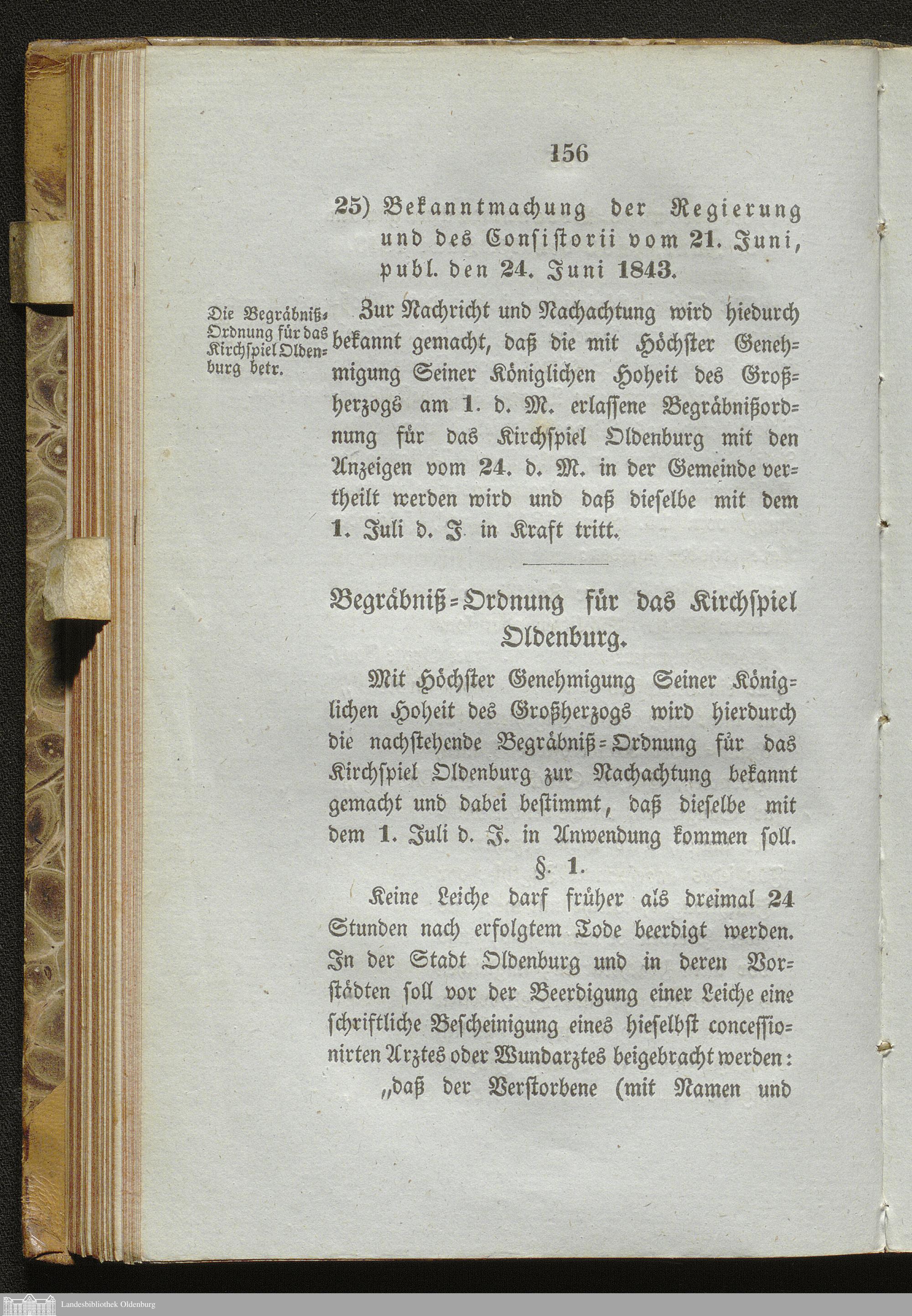 156

25) Bekanntmachung der Regierung und des Consistorii vom 21. Juni, publ. den 24. Juni 1843.

Die Begräbniß-Ordnung für das Kirchspiel Oldenburg betr.

Zur Nachricht und Nachachtung wird hiedurch bekannt gemacht, daß die mit Höchster Genehmigung Seiner Königlichen Hoheit des Großherzogs am 1. d. M. erlassene Begräbnißordnung für das Kirchspiel Oldenburg mit den Anzeigen vom 24. d. M. in der Gemeinde vertheilt werden wird und daß dieselbe mit dem 1. Juli d. J. in Kraft tritt.

Begräbniß-Ordnung für das Kirchspiel Oldenburg.

Mit Höchster Genehmigung Seiner Königlichen Hoheit des Großherzogs wird hierdurch die nachstehende Begräbniß-Ordnung für das Kirchspiel Oldenburg zur Nachachtung bekannt gemacht und dabei bestimmt, daß dieselbe mit dem 1. Juli d. J. in Anwendung kommen soll.

§. 1.

Keine Leiche darf früher als dreimal 24 Stunden nach erfolgtem Tode beerdigt werden. In der Stadt Oldenburg und in deren Vorstädten soll vor der Beerdigung einer Leiche eine schriftliche Bescheinigung eines hieselbst concessionirten Arztes oder Wundarztes beigebracht werden:

„daß der Verstorbene (mit Namen und

Landesbibliothek Oldenburg